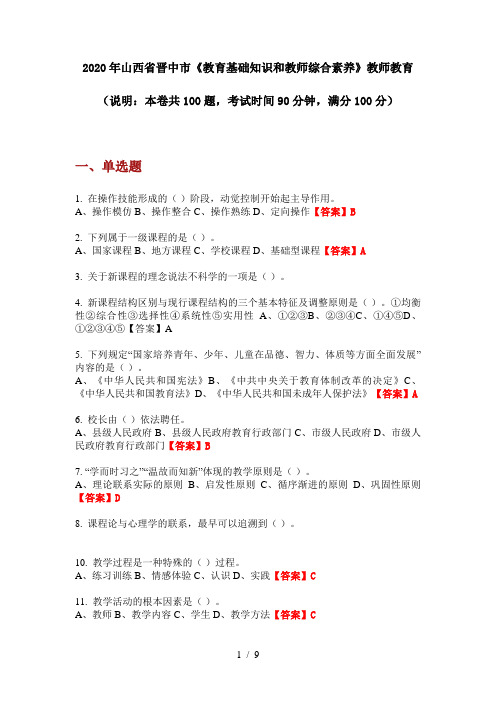 2020年山西省晋中市《教育基础知识和教师综合素养》教师教育

（说明：本卷共100题，考试时间90分钟，满分100分）

一、单选题

1. 在操作技能形成的（）阶段，动觉控制开始起主导作用。
A、操作模仿 B、操作整合 C、操作熟练 D、定向操作【答案】B

2. 下列属于一级课程的是（）。
A、国家课程 B、地方课程 C、学校课程 D、基础型课程【答案】A

3. 关于新课程的理念说法不科学的一项是（）。

4. 新课程结构区别与现行课程结构的三个基本特征及调整原则是（）。①均衡性②综合性③选择性④系统性⑤实用性 A、①②③B、②③④C、①④⑤D、①②③④⑤【答案】A

5. 下列规定“国家培养青年、少年、儿童在品德、智力、体质等方面全面发展”内容的是（）。
A、《中华人民共和国宪法》B、《中共中央关于教育体制改革的决定》C、《中华人民共和国教育法》D、《中华人民共和国未成年人保护法》【答案】A

6. 校长由（）依法聘任。
A、县级人民政府 B、县级人民政府教育行政部门 C、市级人民政府 D、市级人民政府教育行政部门【答案】B

7. “学而时习之”“温故而知新”体现的教学原则是（）。
A、理论联系实际的原则 B、启发性原则 C、循序渐进的原则 D、巩固性原则【答案】D

8. 课程论与心理学的联系，最早可以追溯到（）。

10. 教学过程是一种特殊的（）过程。
A、练习训练 B、情感体验 C、认识 D、实践【答案】C

11. 教学活动的根本因素是（）。
A、教师 B、教学内容 C、学生 D、教学方法【答案】C

1 / 9